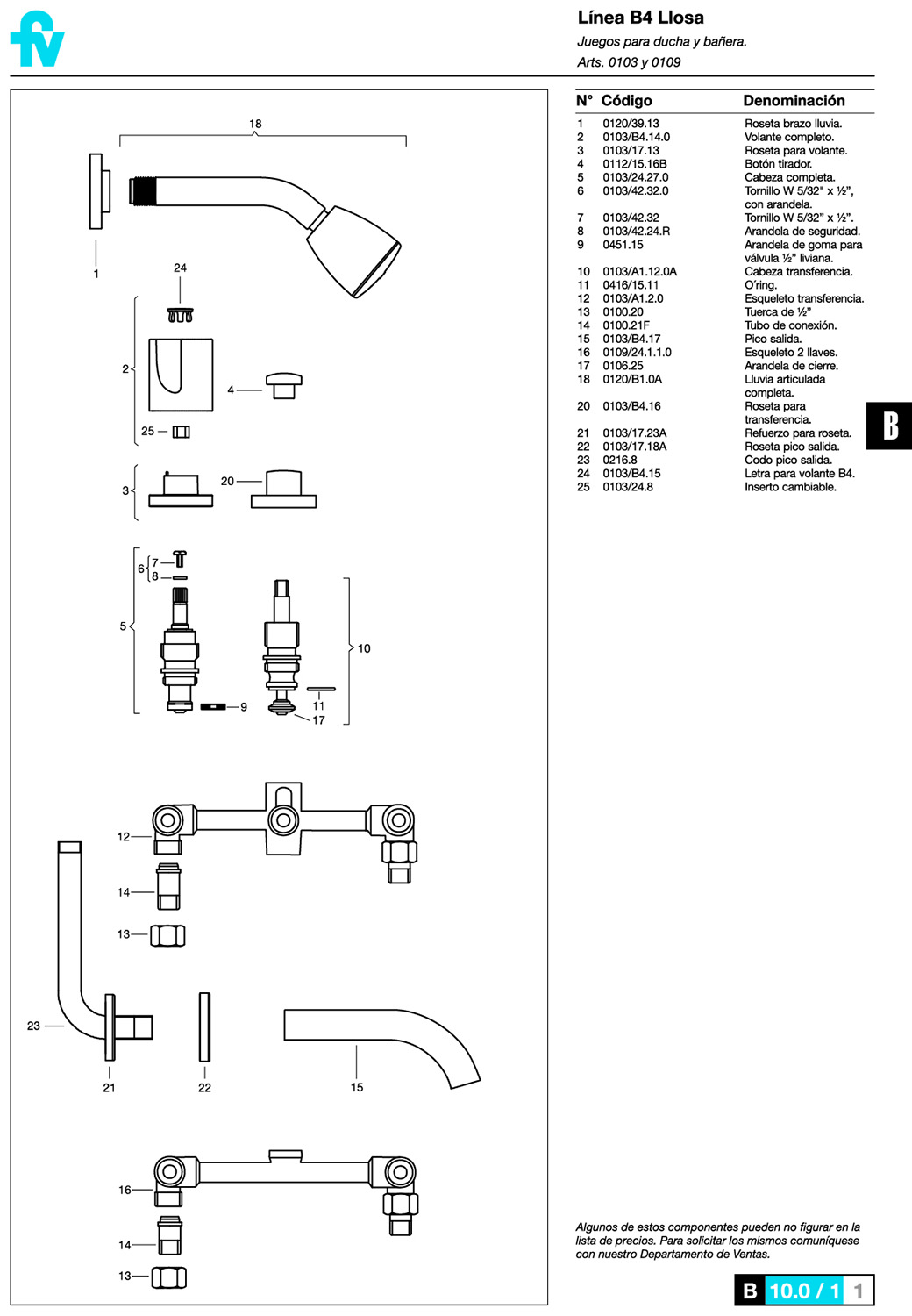 fv

Línea B4 Llosa
Juegos para ducha y bañera.
Arts. 0103 y 0109

18
1
24
2
4
25
3
20
6
7
8
5
10
9
11
17
12
14
13
23
21
22
15
16
14
13

| N° | Código | Denominación |
|---|---|---|
| 1 | 0120/39.13 | Roseta brazo lluvia. |
| 2 | 0103/B4.14.0 | Volante completo. |
| 3 | 0103/17.13 | Roseta para volante. |
| 4 | 0112/15.16B | Botón tirador. |
| 5 | 0103/24.27.0 | Cabeza completa. |
| 6 | 0103/42.32.0 | Tornillo W 5/32" x ½", con arandela. |
| 7 | 0103/42.32 | Tornillo W 5/32" x ½". |
| 8 | 0103/42.24.R | Arandela de seguridad. |
| 9 | 0451.15 | Arandela de goma para válvula ½" liviana. |
| 10 | 0103/A1.12.0A | Cabeza transferencia. |
| 11 | 0416/15.11 | O'ring. |
| 12 | 0103/A1.2.0 | Esqueleto transferencia. |
| 13 | 0100.20 | Tuerca de ½" |
| 14 | 0100.21F | Tubo de conexión. |
| 15 | 0103/B4.17 | Pico salida. |
| 16 | 0109/24.1.1.0 | Esqueleto 2 llaves. |
| 17 | 0106.25 | Arandela de cierre. |
| 18 | 0120/B1.0A | Lluvia articulada completa. |
| 20 | 0103/B4.16 | Roseta para transferencia. |
| 21 | 0103/17.23A | Refuerzo para roseta. |
| 22 | 0103/17.18A | Roseta pico salida. |
| 23 | 0216.8 | Codo pico salida. |
| 24 | 0103/B4.15 | Letra para volante B4. |
| 25 | 0103/24.8 | Inserto cambiable. |

B

Algunos de estos componentes pueden no figurar en la lista de precios. Para solicitar los mismos comuníquese con nuestro Departamento de Ventas.

B 10.0 / 1 1